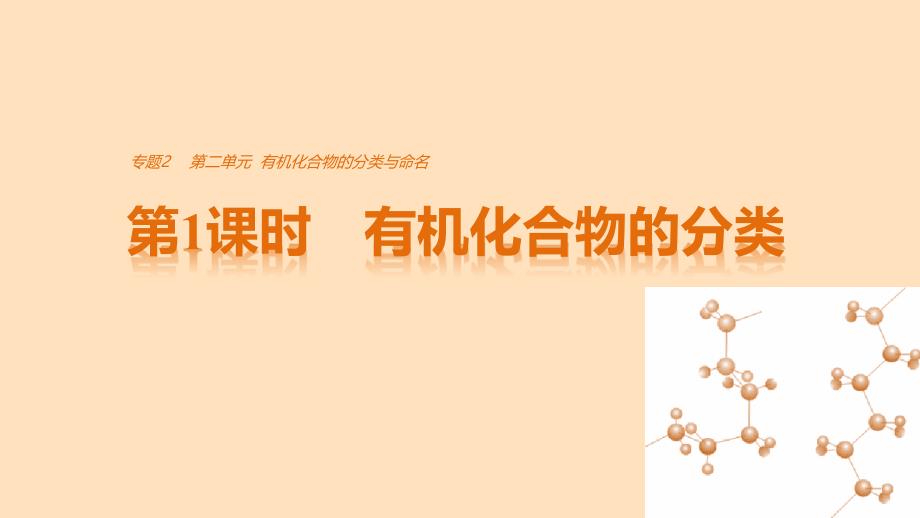 专题2 第二单元 有机化合物的分类与命名

第1课时 有机化合物的分类